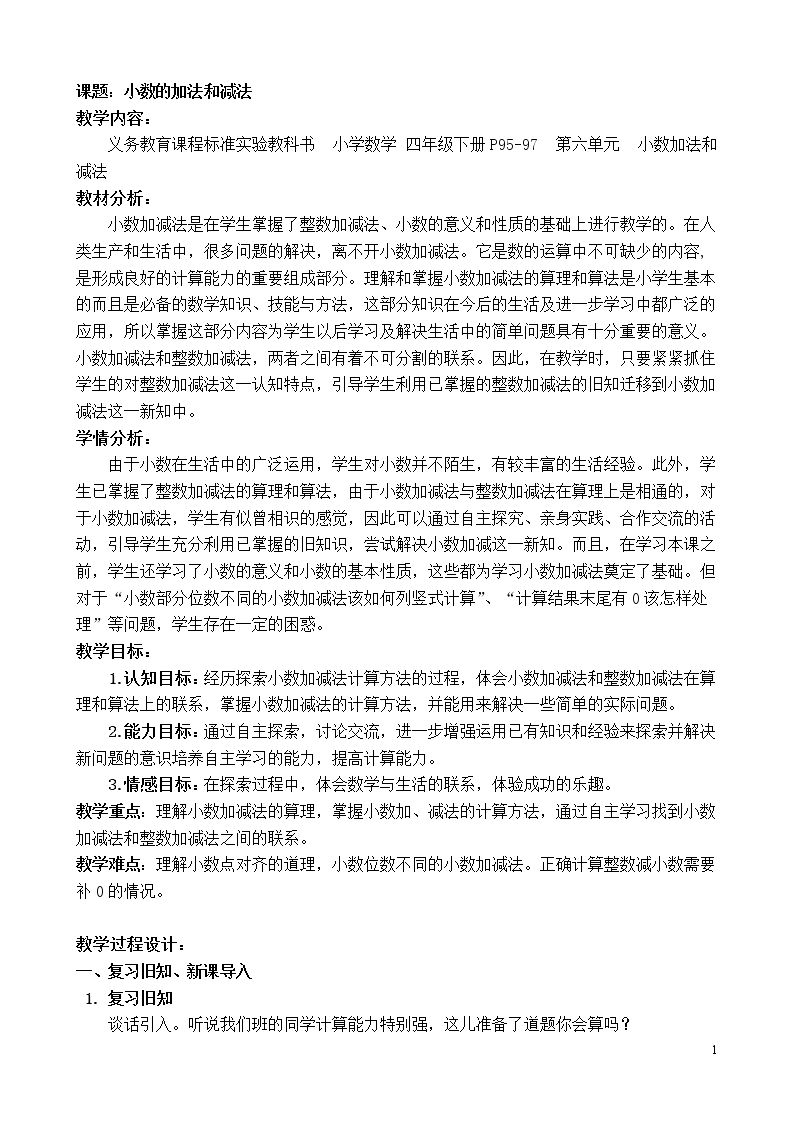 课题：小数的加法和减法

教学内容：

义务教育课程标准实验教科书 小学数学 四年级下册P95-97 第六单元 小数加法和减法

教材分析：

小数加减法是在学生掌握了整数加减法、小数的意义和性质的基础上进行教学的。在人类生产和生活中，很多问题的解决，离不开小数加减法。它是数的运算中不可缺少的内容，是形成良好的计算能力的重要组成部分。理解和掌握小数加减法的算理和算法是小学生基本的而且是必备的数学知识、技能与方法，这部分知识在今后的生活及进一步学习中都广泛的应用，所以掌握这部分内容为学生以后学习及解决生活中的简单问题具有十分重要的意义。小数加减法和整数加减法，两者之间有着不可分割的联系。因此，在教学时，只要紧紧抓住学生的对整数加减法这一认知特点，引导学生利用已掌握的整数加减法的旧知迁移到小数加减法这一新知中。

学情分析：

由于小数在生活中的广泛运用，学生对小数并不陌生，有较丰富的生活经验。此外，学生已掌握了整数加减法的算理和算法，由于小数加减法与整数加减法在算理上是相通的，对于小数加减法，学生有似曾相识的感觉，因此可以通过自主探究、亲身实践、合作交流的活动，引导学生充分利用已掌握的旧知识，尝试解决小数加减这一新知。而且，在学习本课之前，学生还学习了小数的意义和小数的基本性质，这些都为学习小数加减法奠定了基础。但对于“小数部分位数不同的小数加减法该如何列竖式计算”、“计算结果末尾有0该怎样处理”等问题，学生存在一定的困惑。

教学目标：

1.认知目标：经历探索小数加减法计算方法的过程，体会小数加减法和整数加减法在算理和算法上的联系，掌握小数加减法的计算方法，并能用来解决一些简单的实际问题。

2.能力目标：通过自主探索，讨论交流，进一步增强运用已有知识和经验来探索并解决新问题的意识培养自主学习的能力，提高计算能力。

3.情感目标：在探索过程中，体会数学与生活的联系，体验成功的乐趣。

教学重点：理解小数加减法的算理，掌握小数加、减法的计算方法，通过自主学习找到小数加减法和整数加减法之间的联系。

教学难点：理解小数点对齐的道理，小数位数不同的小数加减法。正确计算整数减小数需要补0的情况。

教学过程设计：

一、复习旧知、新课导入

1. 复习旧知

谈话引入。听说我们班的同学计算能力特别强，这儿准备了道题你会算吗？

1